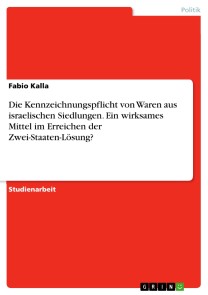 Politik

Fabio Kalla

Die Kennzeichnungspflicht von Waren aus israelischen Siedlungen. Ein wirksames Mittel im Erreichen der Zwei-Staaten-Lösung?

Studienarbeit

GRIN